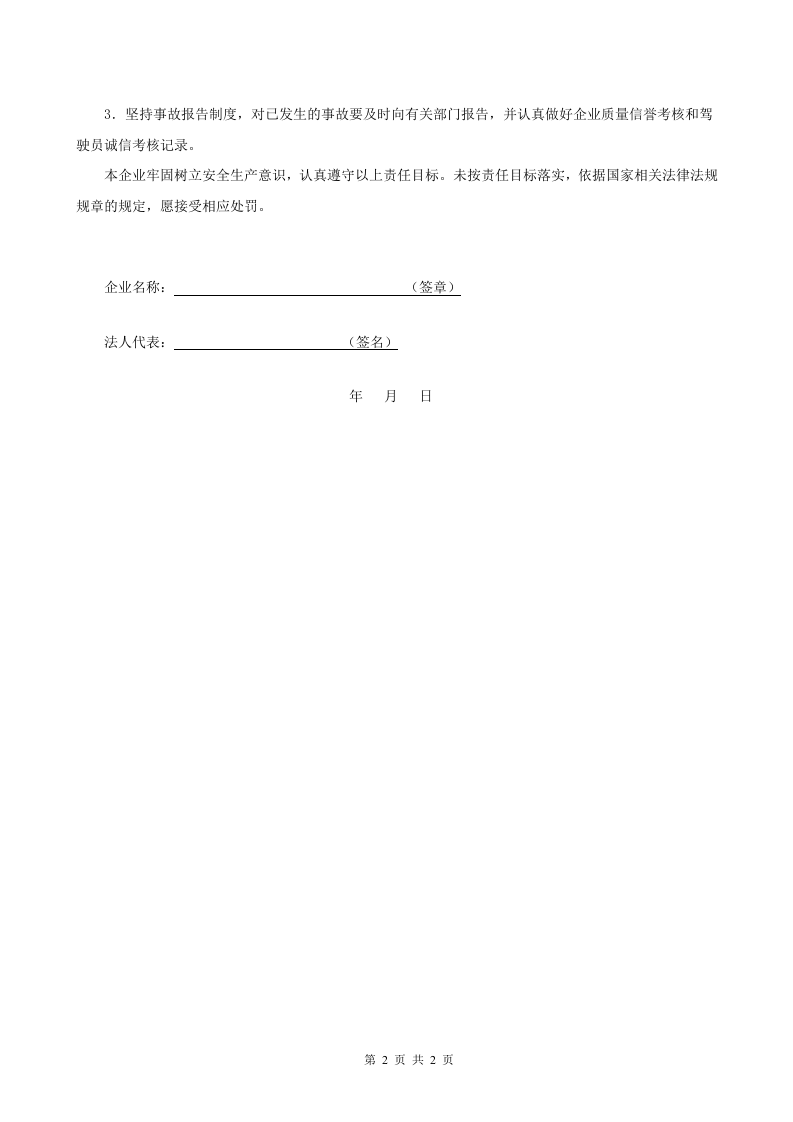 3．坚持事故报告制度，对已发生的事故要及时向有关部门报告，并认真做好企业质量信誉考核和驾驶员诚信考核记录。

本企业牢固树立安全生产意识，认真遵守以上责任目标。未按责任目标落实，依据国家相关法律法规规章的规定，愿接受相应处罚。

企业名称：____（签章）

法人代表：____（签名）

年 月 日

第2页 共2页